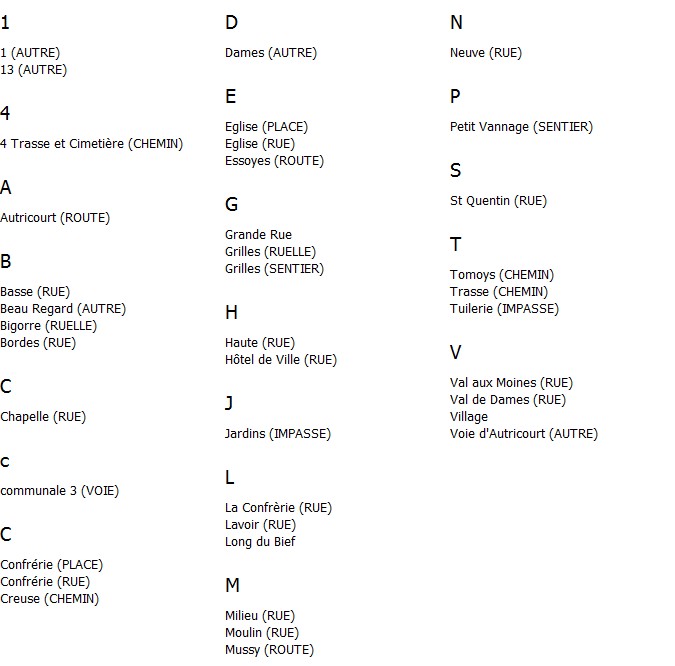 1

1 (AUTRE)
13 (AUTRE)

4

4 Trasse et Cimetière (CHEMIN)

A

Autricourt (ROUTE)

B

Basse (RUE)
Beau Regard (AUTRE)
Bigorre (RUELLE)
Bordes (RUE)

C

Chapelle (RUE)

c

communale 3 (VOIE)

C

Confrérie (PLACE)
Confrérie (RUE)
Creuse (CHEMIN)

D

Dames (AUTRE)

E

Eglise (PLACE)
Eglise (RUE)
Essoyes (ROUTE)

G

Grande Rue
Grilles (RUELLE)
Grilles (SENTIER)

H

Haute (RUE)
Hôtel de Ville (RUE)

J

Jardins (IMPASSE)

L

La Confrèrie (RUE)
Lavoir (RUE)
Long du Bief

M

Milieu (RUE)
Moulin (RUE)
Mussy (ROUTE)

N

Neuve (RUE)

P

Petit Vannage (SENTIER)

S

St Quentin (RUE)

T

Tomoys (CHEMIN)
Trasse (CHEMIN)
Tuilerie (IMPASSE)

V

Val aux Moines (RUE)
Val de Dames (RUE)
Village
Voie d'Autricourt (AUTRE)